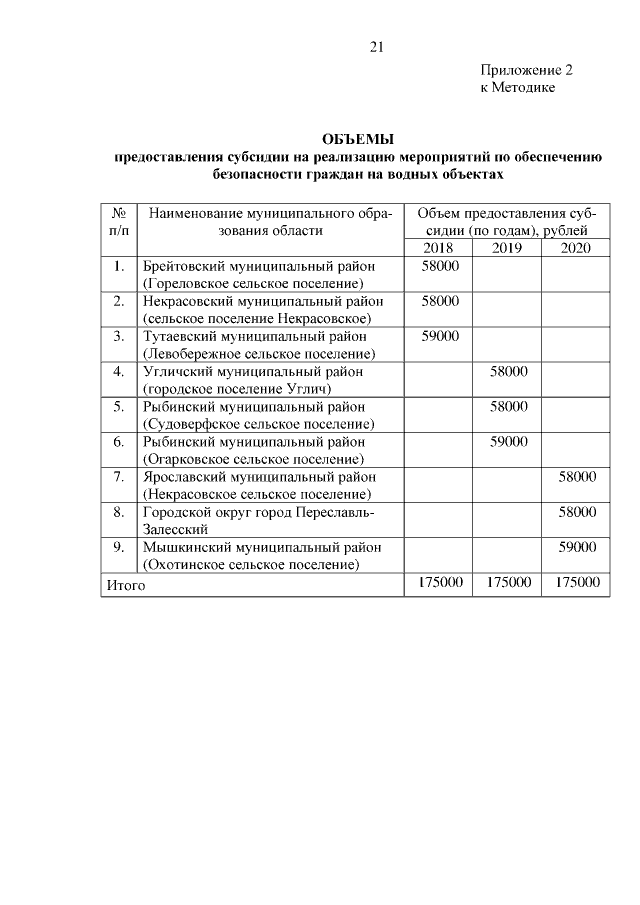 21

Приложение 2
к Методике

ОБЪЕМЫ
предоставления субсидии на реализацию мероприятий по обеспечению безопасности граждан на водных объектах

| № п/п | Наименование муниципального образования области | Объем предоставления субсидии (по годам), рублей | | |
|---|---|---|---|---|
| | | 2018 | 2019 | 2020 |
| 1. | Брейтовский муниципальный район (Гореловское сельское поселение) | 58000 | | |
| 2. | Некрасовский муниципальный район (сельское поселение Некрасовское) | 58000 | | |
| 3. | Тутаевский муниципальный район (Левобережное сельское поселение) | 59000 | | |
| 4. | Угличский муниципальный район (городское поселение Углич) | | 58000 | |
| 5. | Рыбинский муниципальный район (Судоверфское сельское поселение) | | 58000 | |
| 6. | Рыбинский муниципальный район (Огарковское сельское поселение) | | 59000 | |
| 7. | Ярославский муниципальный район (Некрасовское сельское поселение) | | | 58000 |
| 8. | Городской округ город Переславль-Залесский | | | 58000 |
| 9. | Мышкинский муниципальный район (Охотинское сельское поселение) | | | 59000 |
| Итого | | 175000 | 175000 | 175000 |